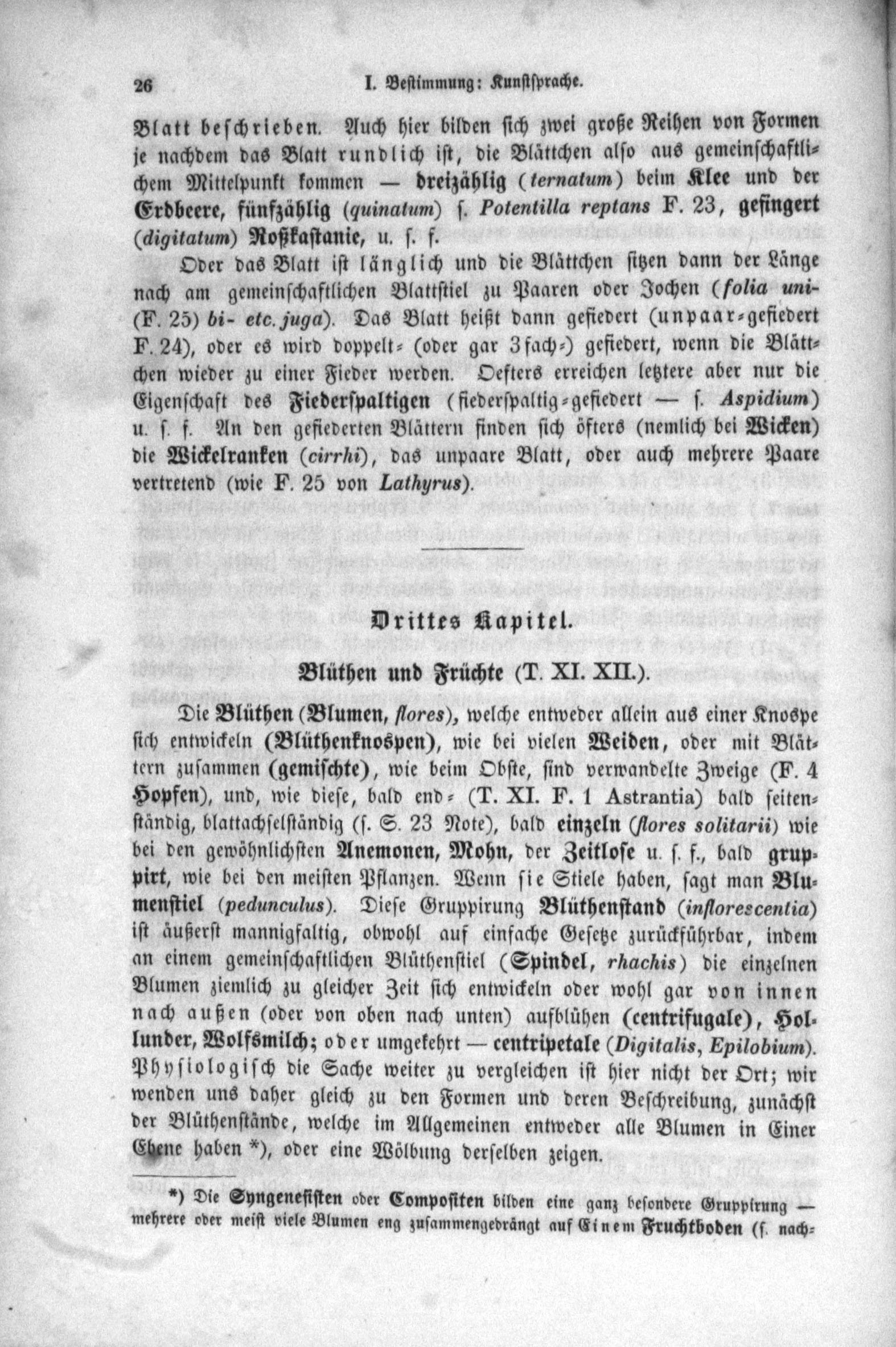 26 I. Bestimmung: Kunstsprache.

Blatt beschrieben. Auch hier bilden sich zwei große Reihen von Formen je nachdem das Blatt rundlich ist, die Blättchen also aus gemeinschaftlichem Mittelpunkt kommen — dreizählig (ternatum) beim Klee und der Erdbeere, fünfzählig (quinatum) s. Potentilla reptans F. 23, gefingert (digitatum) Roßkastanie, u. s. f.

Oder das Blatt ist länglich und die Blättchen sitzen dann der Länge nach am gemeinschaftlichen Blattstiel zu Paaren oder Jochen (folia uni- (F. 25) bi- etc. juga). Das Blatt heißt dann gefiedert (unpaar-gefiedert F. 24), oder es wird doppelt- (oder gar 3fach-) gefiedert, wenn die Blättchen wieder zu einer Fieder werden. Oefters erreichen letztere aber nur die Eigenschaft des Fiederspaltigen (fiederspaltig-gefiedert — s. Aspidium) u. s. f. An den gefiederten Blättern finden sich öfters (nemlich bei Wicken) die Wickelranken (cirrhi), das unpaare Blatt, oder auch mehrere Paare vertretend (wie F. 25 von Lathyrus).

Drittes Kapitel.

Blüthen und Früchte (T. XI. XII.).

Die Blüthen (Blumen, flores), welche entweder allein aus einer Knospe sich entwickeln (Blüthenknospen), wie bei vielen Weiden, oder mit Blättern zusammen (gemischte), wie beim Obste, sind verwandelte Zweige (F. 4 Hopfen), und, wie diese, bald end- (T. XI. F. 1 Astrantia) bald seitenständig, blattachselständig (s. S. 23 Note), bald einzeln (flores solitarii) wie bei den gewöhnlichsten Anemonen, Mohn, der Zeitlose u. s. f., bald gruppirt, wie bei den meisten Pflanzen. Wenn sie Stiele haben, sagt man Blumenstiel (pedunculus). Diese Gruppirung Blüthenstand (inflorescentia) ist äußerst mannigfaltig, obwohl auf einfache Gesetze zurückführbar, indem an einem gemeinschaftlichen Blüthenstiel (Spindel, rhachis) die einzelnen Blumen ziemlich zu gleicher Zeit sich entwickeln oder wohl gar von innen nach außen (oder von oben nach unten) aufblühen (centrifugale), Hollunder, Wolfsmilch; oder umgekehrt — centripetale (Digitalis, Epilobium). Physiologisch die Sache weiter zu vergleichen ist hier nicht der Ort; wir wenden uns daher gleich zu den Formen und deren Beschreibung, zunächst der Blüthenstände, welche im Allgemeinen entweder alle Blumen in Einer Ebene haben *), oder eine Wölbung derselben zeigen.

*) Die Syngenesisten oder Compositen bilden eine ganz besondere Gruppirung — mehrere oder meist viele Blumen eng zusammengedrängt auf Einem Fruchtboden (s. nach-